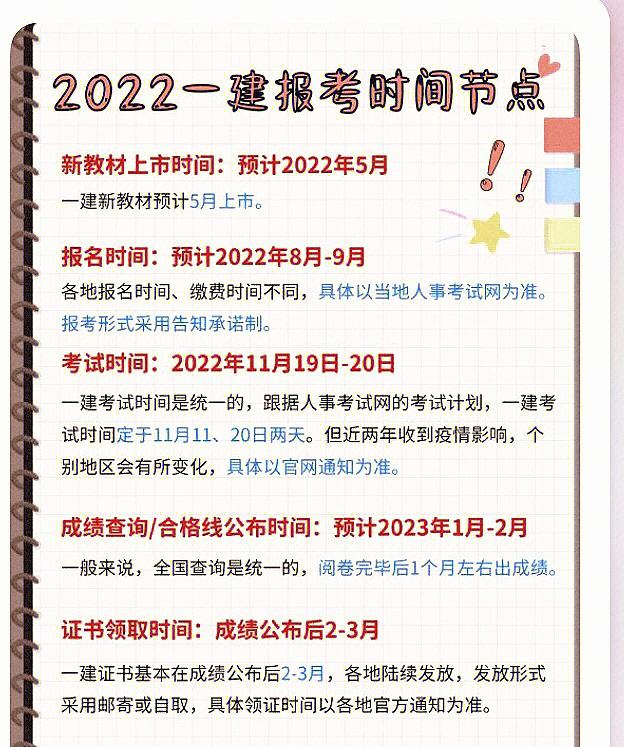 2022一建报考时间节点

新教材上市时间：预计2022年5月
一建新教材预计5月上市。

报名时间：预计2022年8月-9月
各地报名时间、缴费时间不同，具体以当地人事考试网为准。报考形式采用告知承诺制。

考试时间：2022年11月19日-20日
一建考试时间是统一的，跟据人事考试网的考试计划，一建考试时间定于11月11、20日两天。但近两年收到疫情影响，个别地区会有所变化，具体以官网通知为准。

成绩查询/合格线公布时间：预计2023年1月-2月
一般来说，全国查询是统一的，阅卷完毕后1个月左右出成绩。

证书领取时间：成绩公布后2-3月
一建证书基本在成绩公布后2-3月，各地陆续发放，发放形式采用邮寄或自取，具体领证时间以各地官方通知为准。